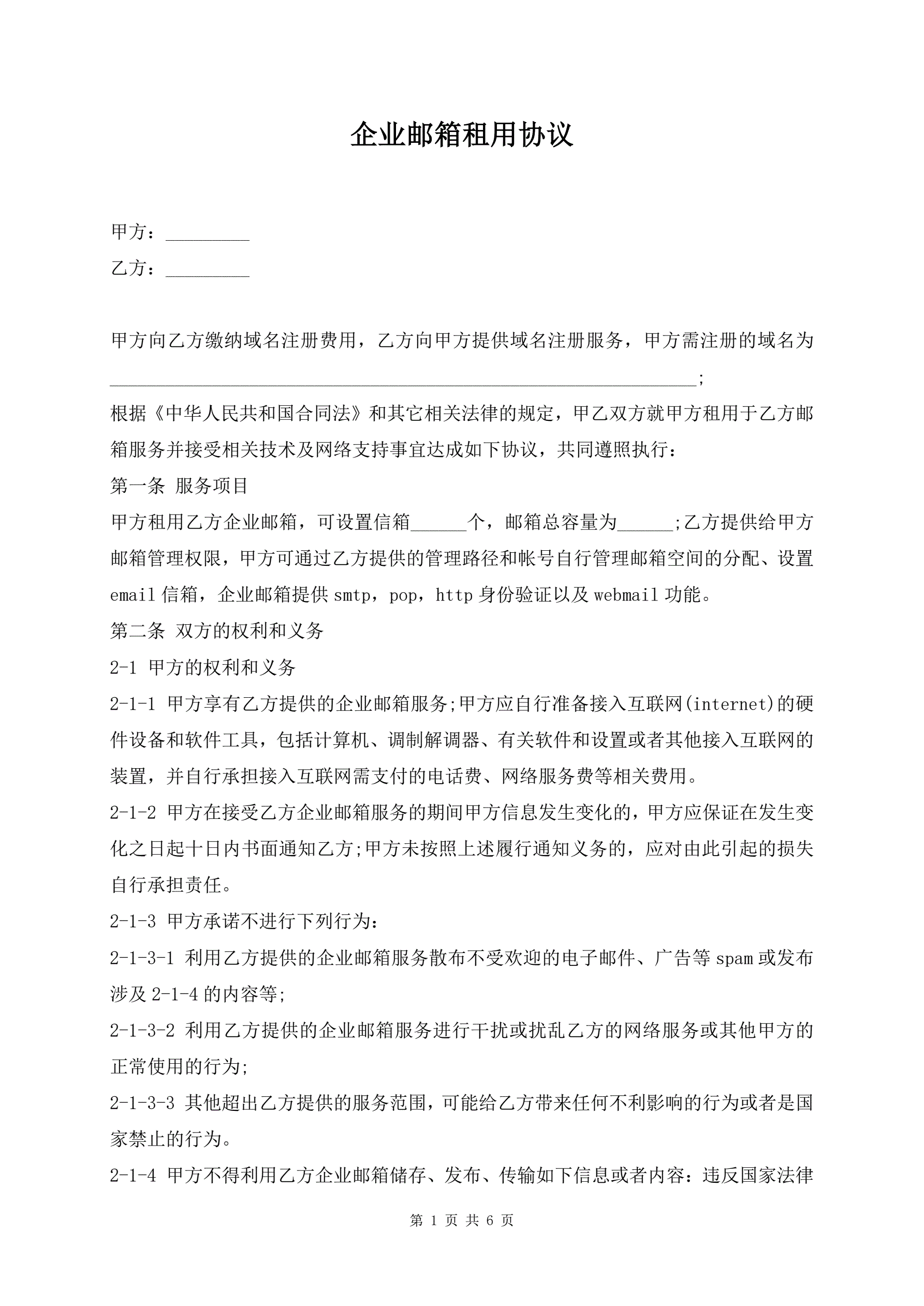 企业邮箱租用协议

甲方：_________

乙方：_________

甲方向乙方缴纳域名注册费用，乙方向甲方提供域名注册服务，甲方需注册的域名为________________________________________________________________；

根据《中华人民共和国合同法》和其它相关法律的规定，甲乙双方就甲方租用于乙方邮箱服务并接受相关技术及网络支持事宜达成如下协议，共同遵照执行：

第一条 服务项目

甲方租用乙方企业邮箱，可设置信箱______个，邮箱总容量为______;乙方提供给甲方邮箱管理权限，甲方可通过乙方提供的管理路径和帐号自行管理邮箱空间的分配、设置email信箱，企业邮箱提供smtp，pop，http身份验证以及webmail功能。

第二条 双方的权利和义务

2-1 甲方的权利和义务

2-1-1 甲方享有乙方提供的企业邮箱服务;甲方应自行准备接入互联网(internet)的硬件设备和软件工具，包括计算机、调制解调器、有关软件和设置或者其他接入互联网的装置，并自行承担接入互联网需支付的电话费、网络服务费等相关费用。

2-1-2 甲方在接受乙方企业邮箱服务的期间甲方信息发生变化的，甲方应保证在发生变化之日起十日内书面通知乙方;甲方未按照上述履行通知义务的，应对由此引起的损失自行承担责任。

2-1-3 甲方承诺不进行下列行为：

2-1-3-1 利用乙方提供的企业邮箱服务散布不受欢迎的电子邮件、广告等spam或发布涉及2-1-4的内容等;

2-1-3-2 利用乙方提供的企业邮箱服务进行干扰或扰乱乙方的网络服务或其他甲方的正常使用的行为;

2-1-3-3 其他超出乙方提供的服务范围，可能给乙方带来任何不利影响的行为或者是国家禁止的行为。

2-1-4 甲方不得利用乙方企业邮箱储存、发布、传输如下信息或者内容：违反国家法律

第 1 页 共 6 页